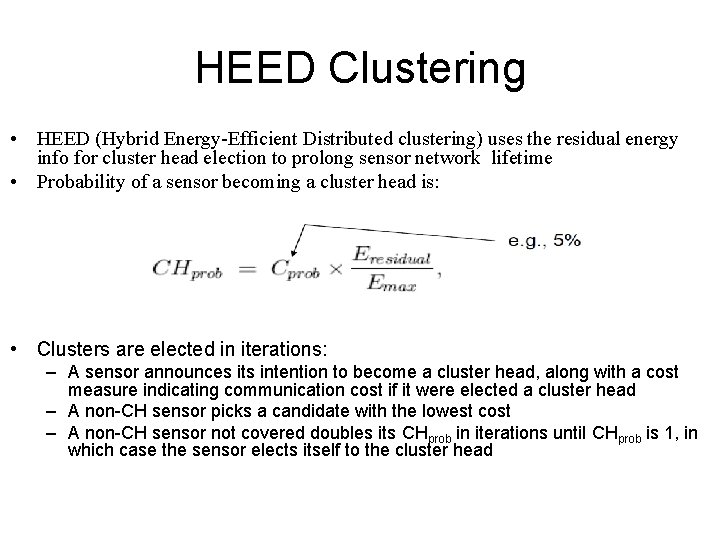 HEED Clustering

• HEED (Hybrid Energy-Efficient Distributed clustering) uses the residual energy info for cluster head election to prolong sensor network lifetime
• Probability of a sensor becoming a cluster head is:

e.g., 5%

$CH_{prob} = C_{prob} \times \frac{E_{residual}}{E_{max}},$

• Clusters are elected in iterations:
– A sensor announces its intention to become a cluster head, along with a cost measure indicating communication cost if it were elected a cluster head
– A non-CH sensor picks a candidate with the lowest cost
– A non-CH sensor not covered doubles its $CH_{prob}$ in iterations until $CH_{prob}$ is 1, in which case the sensor elects itself to the cluster head